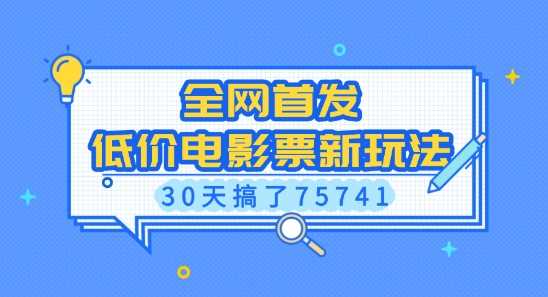 全网首发
低价电影票新玩法
30天搞了75741